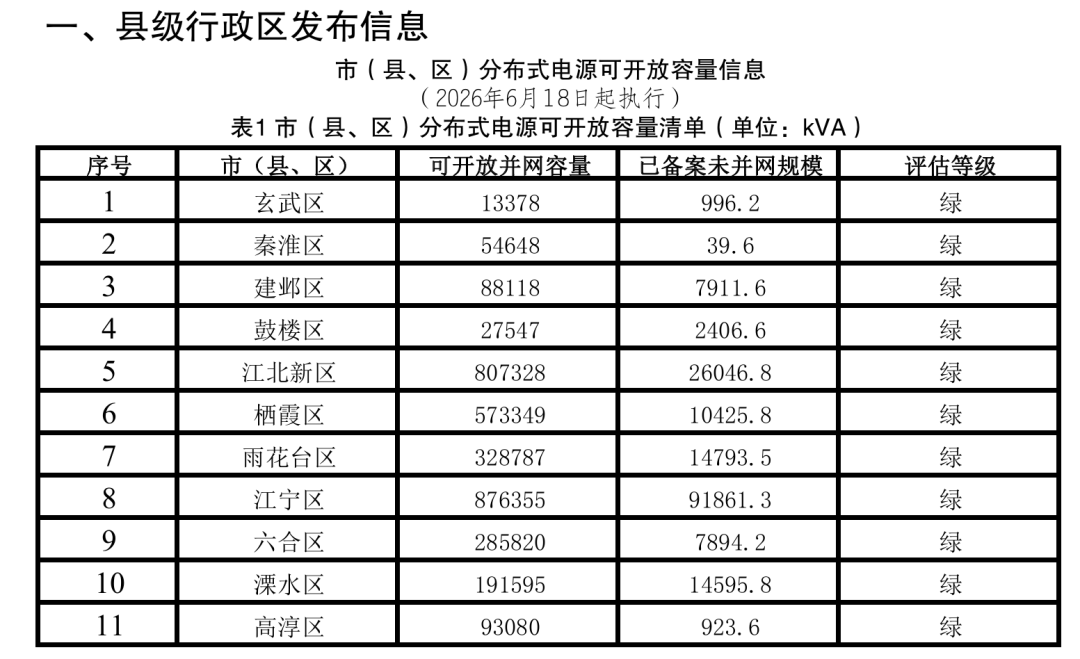 一、县级行政区发布信息

市（县、区）分布式电源可开放容量信息
（2026年6月18日起执行）
表1市（县、区）分布式电源可开放容量清单（单位：kVA）

| 序号 | 市（县、区） | 可开放并网容量 | 已备案未并网规模 | 评估等级 |
|---|---|---|---|---|
| 1 | 玄武区 | 13378 | 996.2 | 绿 |
| 2 | 秦淮区 | 54648 | 39.6 | 绿 |
| 3 | 建邺区 | 88118 | 7911.6 | 绿 |
| 4 | 鼓楼区 | 27547 | 2406.6 | 绿 |
| 5 | 江北新区 | 807328 | 26046.8 | 绿 |
| 6 | 栖霞区 | 573349 | 10425.8 | 绿 |
| 7 | 雨花台区 | 328787 | 14793.5 | 绿 |
| 8 | 江宁区 | 876355 | 91861.3 | 绿 |
| 9 | 六合区 | 285820 | 7894.2 | 绿 |
| 10 | 溧水区 | 191595 | 14595.8 | 绿 |
| 11 | 高淳区 | 93080 | 923.6 | 绿 |